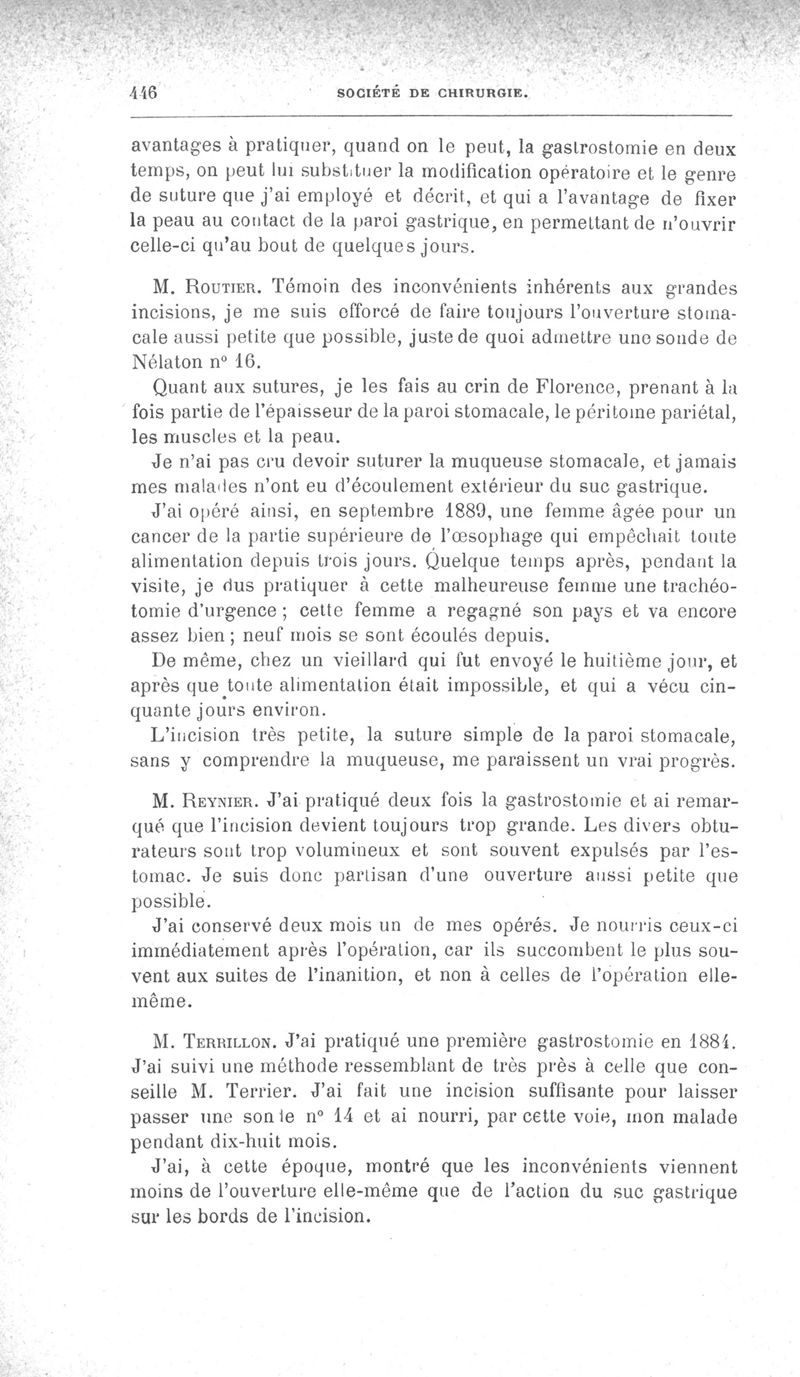 446 SOCIÉTÉ DE CHIRURGIE.

avantages à pratiquer, quand on le peut, la gastrostomie en deux temps, on peut lui substituer la modification opératoire et le genre de suture que j'ai employé et décrit, et qui a l'avantage de fixer la peau au contact de la paroi gastrique, en permettant de n'ouvrir celle-ci qu'au bout de quelques jours.

M. Routier. Témoin des inconvénients inhérents aux grandes incisions, je me suis efforcé de faire toujours l'ouverture stomacale aussi petite que possible, juste de quoi admettre une sonde de Nélaton nº 16.

Quant aux sutures, je les fais au crin de Florence, prenant à la fois partie de l'épaisseur de la paroi stomacale, le péritoine pariétal, les muscles et la peau.

Je n'ai pas cru devoir suturer la muqueuse stomacale, et jamais mes malades n'ont eu d'écoulement extérieur du suc gastrique.

J'ai opéré ainsi, en septembre 1889, une femme âgée pour un cancer de la partie supérieure de l'œsophage qui empêchait toute alimentation depuis trois jours. Quelque temps après, pendant la visite, je dus pratiquer à cette malheureuse femme une trachéotomie d'urgence ; cette femme a regagné son pays et va encore assez bien ; neuf mois se sont écoulés depuis.

De même, chez un vieillard qui fut envoyé le huitième jour, et après que toute alimentation était impossible, et qui a vécu cinquante jours environ.

L'incision très petite, la suture simple de la paroi stomacale, sans y comprendre la muqueuse, me paraissent un vrai progrès.

M. Reynier. J'ai pratiqué deux fois la gastrostomie et ai remarqué que l'incision devient toujours trop grande. Les divers obturateurs sont trop volumineux et sont souvent expulsés par l'estomac. Je suis donc partisan d'une ouverture aussi petite que possible.

J'ai conservé deux mois un de mes opérés. Je nourris ceux-ci immédiatement après l'opération, car ils succombent le plus souvent aux suites de l'inanition, et non à celles de l'opération elle-même.

M. Terrillon. J'ai pratiqué une première gastrostomie en 1884. J'ai suivi une méthode ressemblant de très près à celle que conseille M. Terrier. J'ai fait une incision suffisante pour laisser passer une sonde nº 14 et ai nourri, par cette voie, mon malade pendant dix-huit mois.

J'ai, à cette époque, montré que les inconvénients viennent moins de l'ouverture elle-même que de l'action du suc gastrique sur les bords de l'incision.